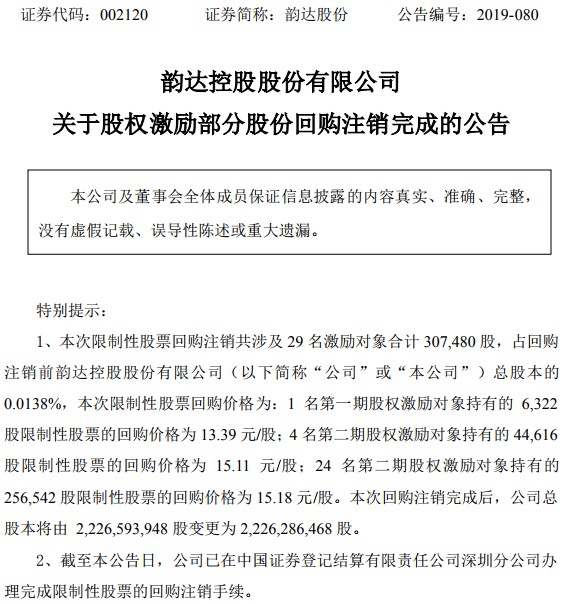 证券代码：002120　　证券简称：韵达股份　　公告编号：2019-080

韵达控股股份有限公司
关于股权激励部分股份回购注销完成的公告

本公司及董事会全体成员保证信息披露的内容真实、准确、完整，没有虚假记载、误导性陈述或重大遗漏。

特别提示：

1、本次限制性股票回购注销共涉及 29 名激励对象合计 307,480 股，占回购注销前韵达控股股份有限公司（以下简称“公司”或“本公司”）总股本的 0.0138%，本次限制性股票回购价格为：1 名第一期股权激励对象持有的 6,322 股限制性股票的回购价格为 13.39 元/股；4 名第二期股权激励对象持有的 44,616 股限制性股票的回购价格为 15.11 元/股；24 名第二期股权激励对象持有的 256,542 股限制性股票的回购价格为 15.18 元/股。本次回购注销完成后，公司总股本将由 2,226,593,948 股变更为 2,226,286,468 股。

2、截至本公告日，公司已在中国证券登记结算有限责任公司深圳分公司办理完成限制性股票的回购注销手续。